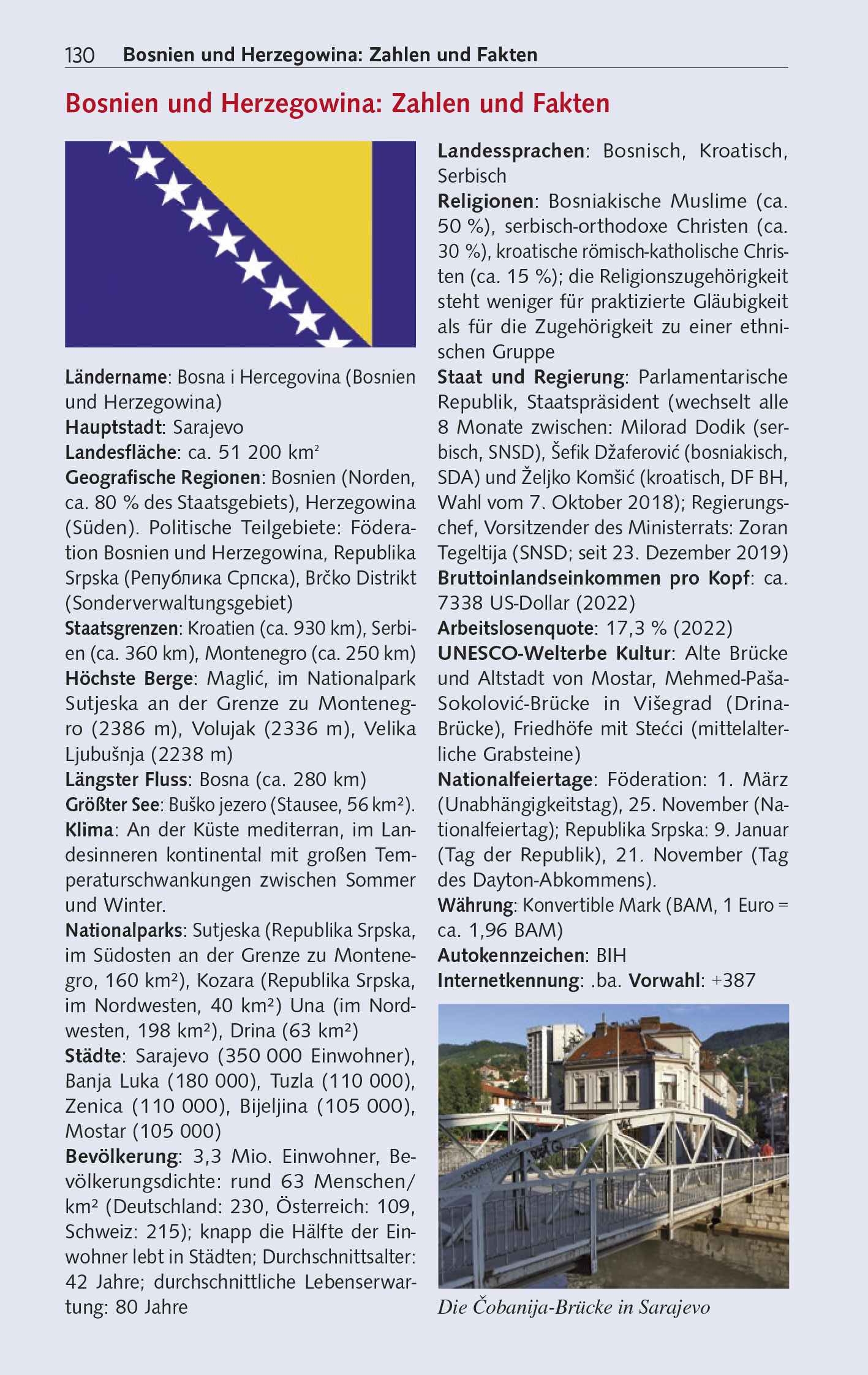 130 Bosnien und Herzegowina: Zahlen und Fakten

Bosnien und Herzegowina: Zahlen und Fakten

Ländername: Bosna i Hercegovina (Bosnien und Herzegowina)
Hauptstadt: Sarajevo
Landesfläche: ca. 51 200 km²
Geografische Regionen: Bosnien (Norden, ca. 80 % des Staatsgebiets), Herzegowina (Süden). Politische Teilgebiete: Föderation Bosnien und Herzegowina, Republika Srpska (Република Српска), Brčko Distrikt (Sonderverwaltungsgebiet)
Staatsgrenzen: Kroatien (ca. 930 km), Serbien (ca. 360 km), Montenegro (ca. 250 km)
Höchste Berge: Maglić, im Nationalpark Sutjeska an der Grenze zu Montenegro (2386 m), Volujak (2336 m), Velika Ljubušnja (2238 m)
Längster Fluss: Bosna (ca. 280 km)
Größter See: Buško jezero (Stausee, 56 km²).
Klima: An der Küste mediterran, im Landesinneren kontinental mit großen Temperaturschwankungen zwischen Sommer und Winter.
Nationalparks: Sutjeska (Republika Srpska, im Südosten an der Grenze zu Montenegro, 160 km²), Kozara (Republika Srpska, im Nordwesten, 40 km²) Una (im Nordwesten, 198 km²), Drina (63 km²)
Städte: Sarajevo (350 000 Einwohner), Banja Luka (180 000), Tuzla (110 000), Zenica (110 000), Bijeljina (105 000), Mostar (105 000)
Bevölkerung: 3,3 Mio. Einwohner, Bevölkerungsdichte: rund 63 Menschen/km² (Deutschland: 230, Österreich: 109, Schweiz: 215); knapp die Hälfte der Einwohner lebt in Städten; Durchschnittsalter: 42 Jahre; durchschnittliche Lebenserwartung: 80 Jahre

Landessprachen: Bosnisch, Kroatisch, Serbisch
Religionen: Bosniakische Muslime (ca. 50 %), serbisch-orthodoxe Christen (ca. 30 %), kroatische römisch-katholische Christen (ca. 15 %); die Religionszugehörigkeit steht weniger für praktizierte Gläubigkeit als für die Zugehörigkeit zu einer ethnischen Gruppe
Staat und Regierung: Parlamentarische Republik, Staatspräsident (wechselt alle 8 Monate zwischen: Milorad Dodik (serbisch, SNSD), Šefik Džaferović (bosniakisch, SDA) und Željko Komšić (kroatisch, DF BH, Wahl vom 7. Oktober 2018); Regierungschef, Vorsitzender des Ministerrats: Zoran Tegeltija (SNSD; seit 23. Dezember 2019)
Bruttoinlandseinkommen pro Kopf: ca. 7338 US-Dollar (2022)
Arbeitslosenquote: 17,3 % (2022)
UNESCO-Welterbe Kultur: Alte Brücke und Altstadt von Mostar, Mehmed-Paša-Sokolović-Brücke in Višegrad (Drina-Brücke), Friedhöfe mit Stećci (mittelalterliche Grabsteine)
Nationalfeiertage: Föderation: 1. März (Unabhängigkeitstag), 25. November (Nationalfeiertag); Republika Srpska: 9. Januar (Tag der Republik), 21. November (Tag des Dayton-Abkommens).
Währung: Konvertible Mark (BAM, 1 Euro = ca. 1,96 BAM)
Autokennzeichen: BIH
Internetkennung: .ba. Vorwahl: +387

Die Čobanija-Brücke in Sarajevo